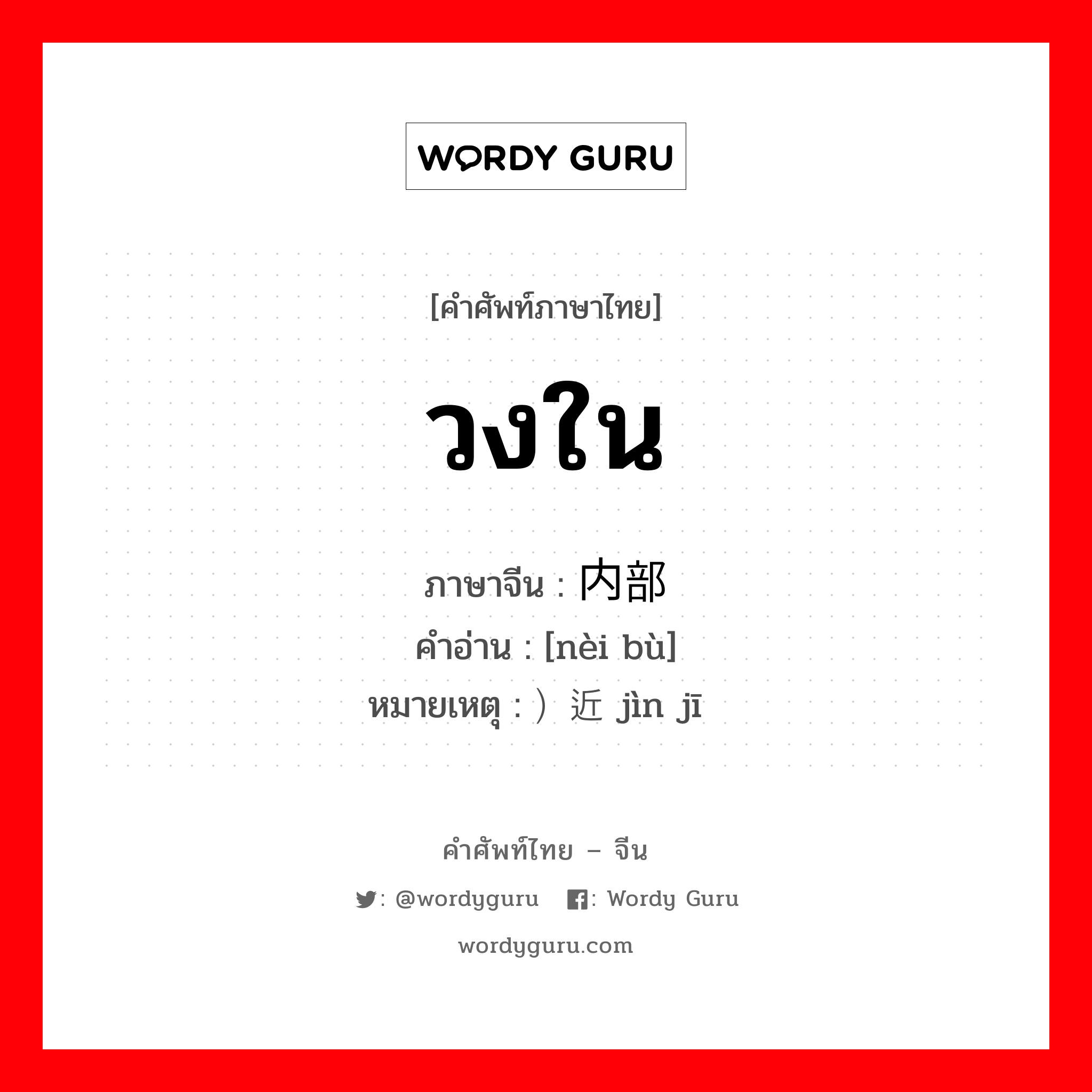 WORDY GURU

[คำศัพท์ภาษาไทย]

วงใน

ภาษาจีน : 内部
คำอ่าน : [nèi bù]
หมายเหตุ : ）近 jìn jī

คำศัพท์ไทย – จีน

: @wordyguru : Wordy Guru

wordyguru.com